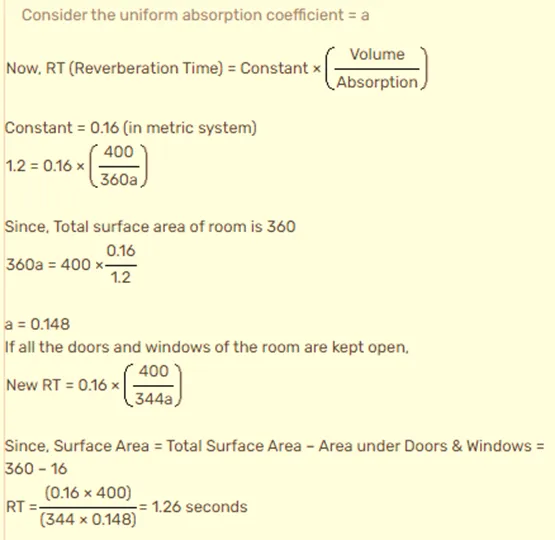 Consider the uniform absorption coefficient = a

Now, RT (Reverberation Time) = Constant × $\left(\frac{\text{Volume}}{\text{Absorption}}\right)$

Constant = 0.16 (in metric system)

$1.2 = 0.16 \times \left(\frac{400}{360a}\right)$

Since, Total surface area of room is 360

$360a = 400 \times \frac{0.16}{1.2}$

a = 0.148

If all the doors and windows of the room are kept open,

New RT = $0.16 \times \left(\frac{400}{344a}\right)$

Since, Surface Area = Total Surface Area – Area under Doors & Windows = 360 – 16

RT = $\frac{(0.16 \times 400)}{(344 \times 0.148)}$ = 1.26 seconds